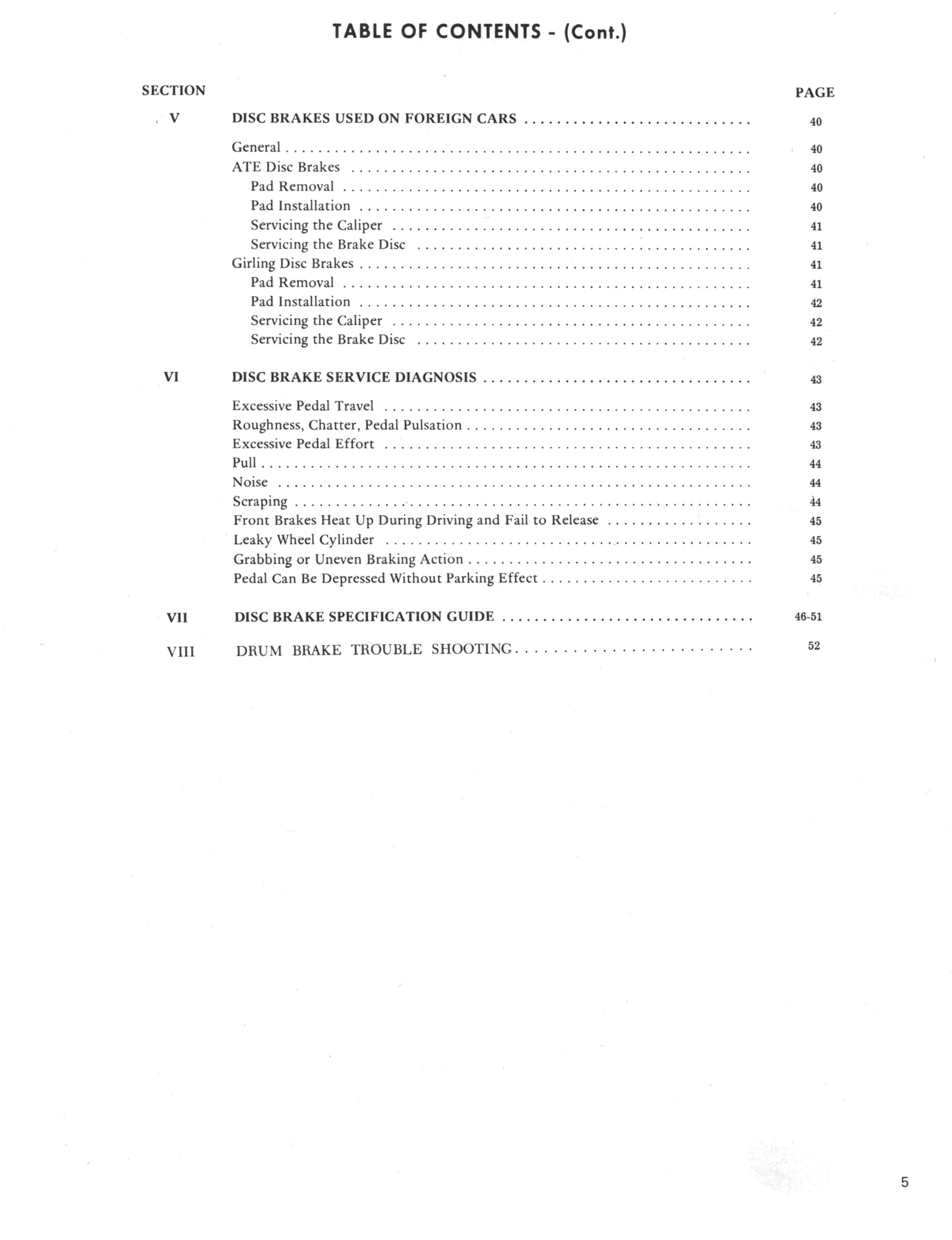 TABLE OF CONTENTS - (Cont.)

| SECTION | | PAGE |
|---|---|---|
| V | DISC BRAKES USED ON FOREIGN CARS | 40 |
| | General | 40 |
| | ATE Disc Brakes | 40 |
| | Pad Removal | 40 |
| | Pad Installation | 40 |
| | Servicing the Caliper | 41 |
| | Servicing the Brake Disc | 41 |
| | Girling Disc Brakes | 41 |
| | Pad Removal | 41 |
| | Pad Installation | 42 |
| | Servicing the Caliper | 42 |
| | Servicing the Brake Disc | 42 |
| VI | DISC BRAKE SERVICE DIAGNOSIS | 43 |
| | Excessive Pedal Travel | 43 |
| | Roughness, Chatter, Pedal Pulsation | 43 |
| | Excessive Pedal Effort | 43 |
| | Pull | 44 |
| | Noise | 44 |
| | Scraping | 44 |
| | Front Brakes Heat Up During Driving and Fail to Release | 45 |
| | Leaky Wheel Cylinder | 45 |
| | Grabbing or Uneven Braking Action | 45 |
| | Pedal Can Be Depressed Without Parking Effect | 45 |
| VII | DISC BRAKE SPECIFICATION GUIDE | 46-51 |
| VIII | DRUM BRAKE TROUBLE SHOOTING | 52 |

5